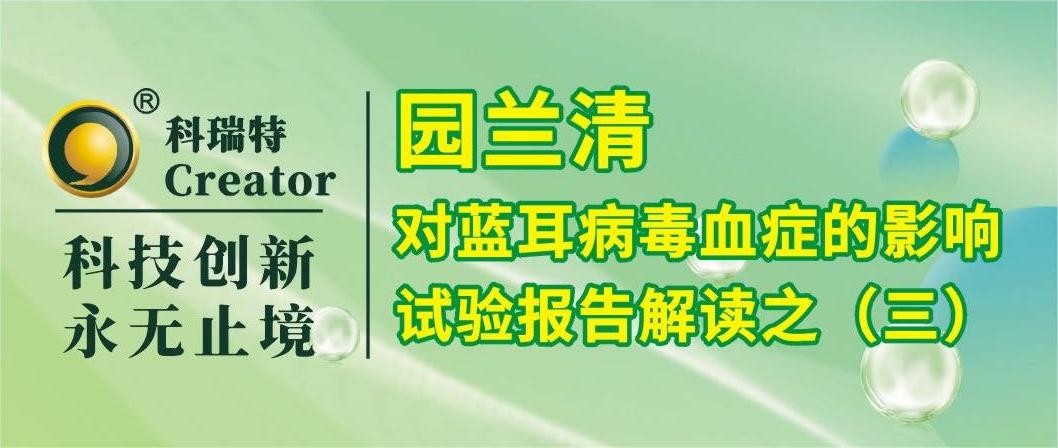 ®
科瑞特
Creator
科技创新
永无止境

园兰清
对蓝耳病毒血症的影响
试验报告解读之（三）